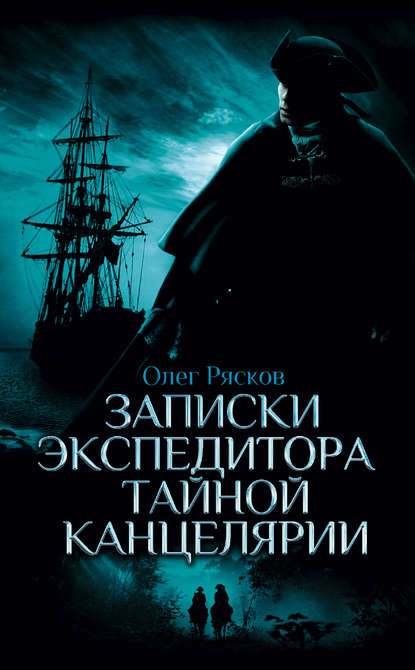 Олег Рясков

ЗАПИСКИ ЭКСПЕДИТОРА ТАЙНОЙ КАНЦЕЛЯРИИ